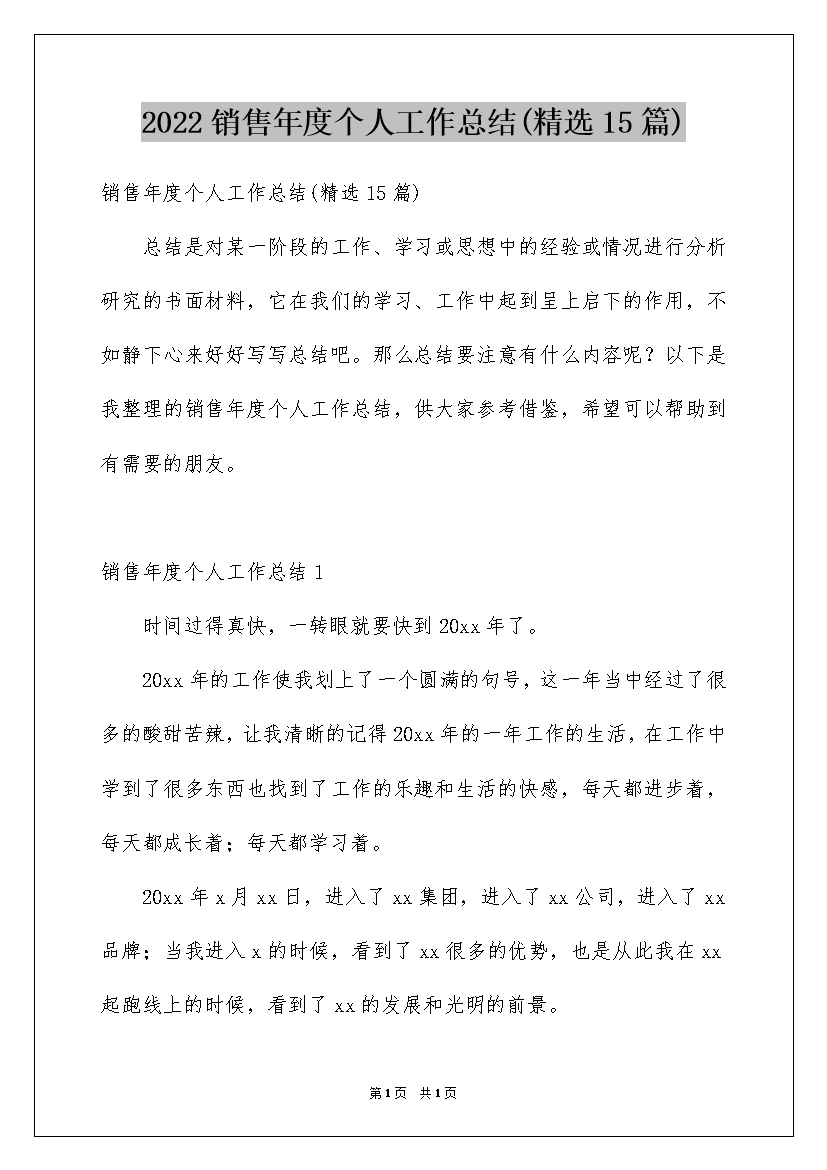 2022销售年度个人工作总结(精选15篇)

销售年度个人工作总结(精选15篇)

总结是对某一阶段的工作、学习或思想中的经验或情况进行分析研究的书面材料，它在我们的学习、工作中起到呈上启下的作用，不如静下心来好好写写总结吧。那么总结要注意有什么内容呢？以下是我整理的销售年度个人工作总结，供大家参考借鉴，希望可以帮助到有需要的朋友。

销售年度个人工作总结1

时间过得真快，一转眼就要快到20xx年了。

20xx年的工作使我划上了一个圆满的句号，这一年当中经过了很多的酸甜苦辣，让我清晰的记得20xx年的一年工作的生活，在工作中学到了很多东西也找到了工作的乐趣和生活的快感，每天都进步着，每天都成长着；每天都学习着。

20xx年x月xx日，进入了xx集团，进入了xx公司，进入了xx品牌；当我进入x的时候，看到了xx很多的优势，也是从此我在xx起跑线上的时候，看到了xx的发展和光明的前景。

第1页 共1页